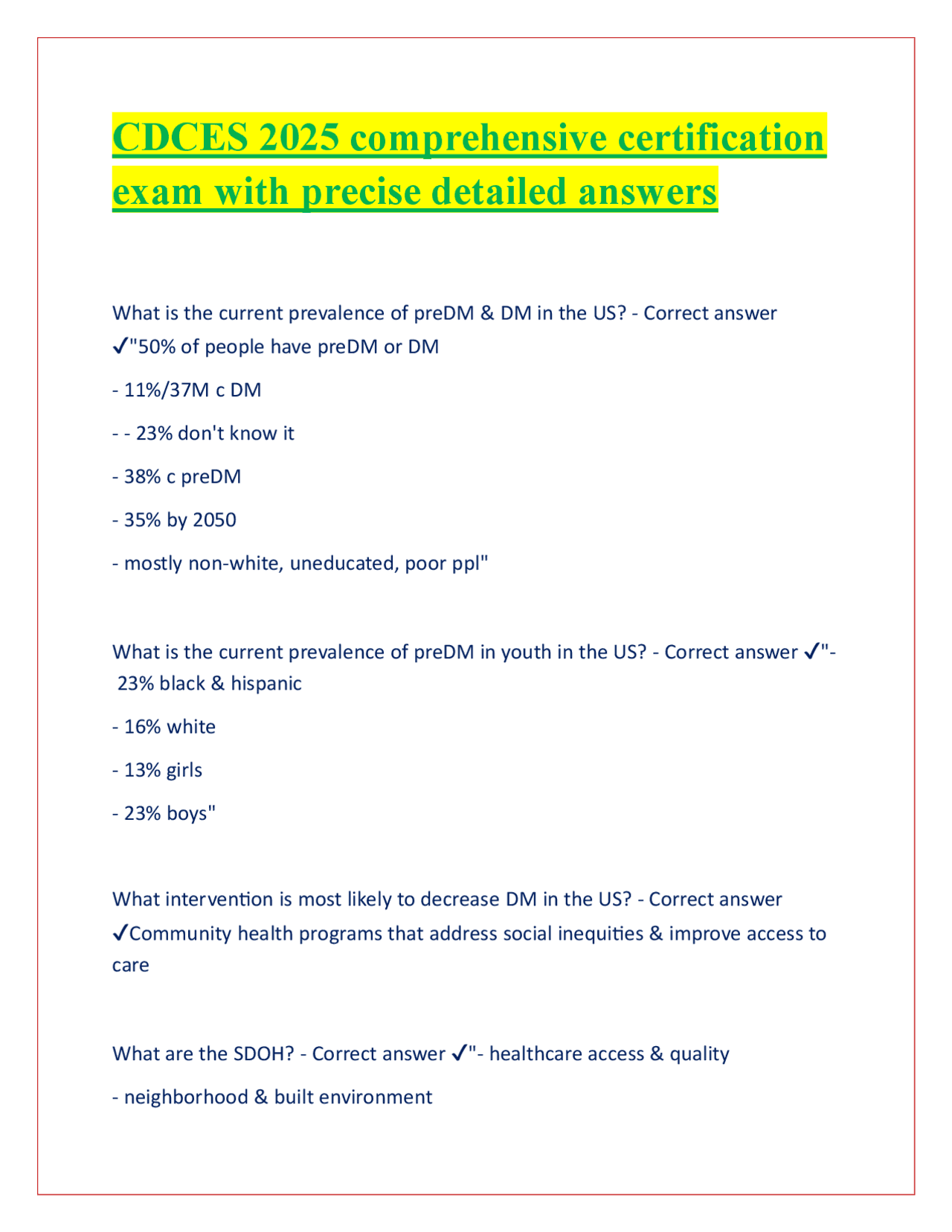 CDCES 2025 comprehensive certification exam with precise detailed answers

What is the current prevalence of preDM & DM in the US? - Correct answer ✓"50% of people have preDM or DM

- 11%/37M c DM

- - 23% don't know it

- 38% c preDM

- 35% by 2050

- mostly non-white, uneducated, poor ppl"

What is the current prevalence of preDM in youth in the US? - Correct answer ✓"- 23% black & hispanic

- 16% white

- 13% girls

- 23% boys"

What intervention is most likely to decrease DM in the US? - Correct answer ✓Community health programs that address social inequities & improve access to care

What are the SDOH? - Correct answer ✓"- healthcare access & quality

- neighborhood & built environment